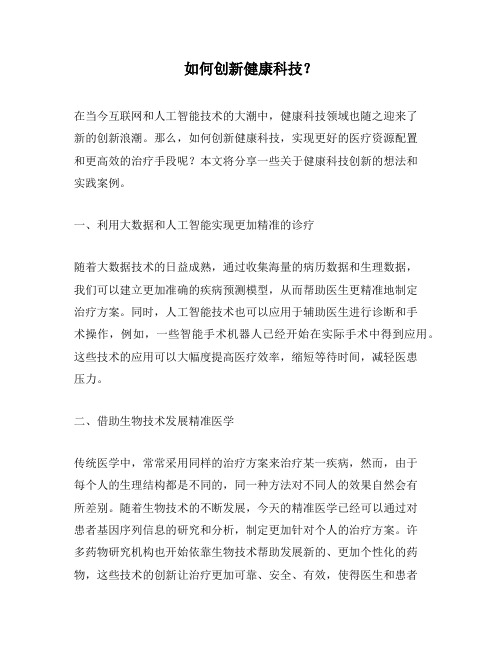 如何创新健康科技？

在当今互联网和人工智能技术的大潮中，健康科技领域也随之迎来了新的创新浪潮。那么，如何创新健康科技，实现更好的医疗资源配置和更高效的治疗手段呢？本文将分享一些关于健康科技创新的想法和实践案例。

一、利用大数据和人工智能实现更加精准的诊疗

随着大数据技术的日益成熟，通过收集海量的病历数据和生理数据，我们可以建立更加准确的疾病预测模型，从而帮助医生更精准地制定治疗方案。同时，人工智能技术也可以应用于辅助医生进行诊断和手术操作，例如，一些智能手术机器人已经开始在实际手术中得到应用。这些技术的应用可以大幅度提高医疗效率，缩短等待时间，减轻医患压力。

二、借助生物技术发展精准医学

传统医学中，常常采用同样的治疗方案来治疗某一疾病，然而，由于每个人的生理结构都是不同的，同一种方法对不同人的效果自然会有所差别。随着生物技术的不断发展，今天的精准医学已经可以通过对患者基因序列信息的研究和分析，制定更加针对个人的治疗方案。许多药物研究机构也开始依靠生物技术帮助发展新的、更加个性化的药物，这些技术的创新让治疗更加可靠、安全、有效，使得医生和患者